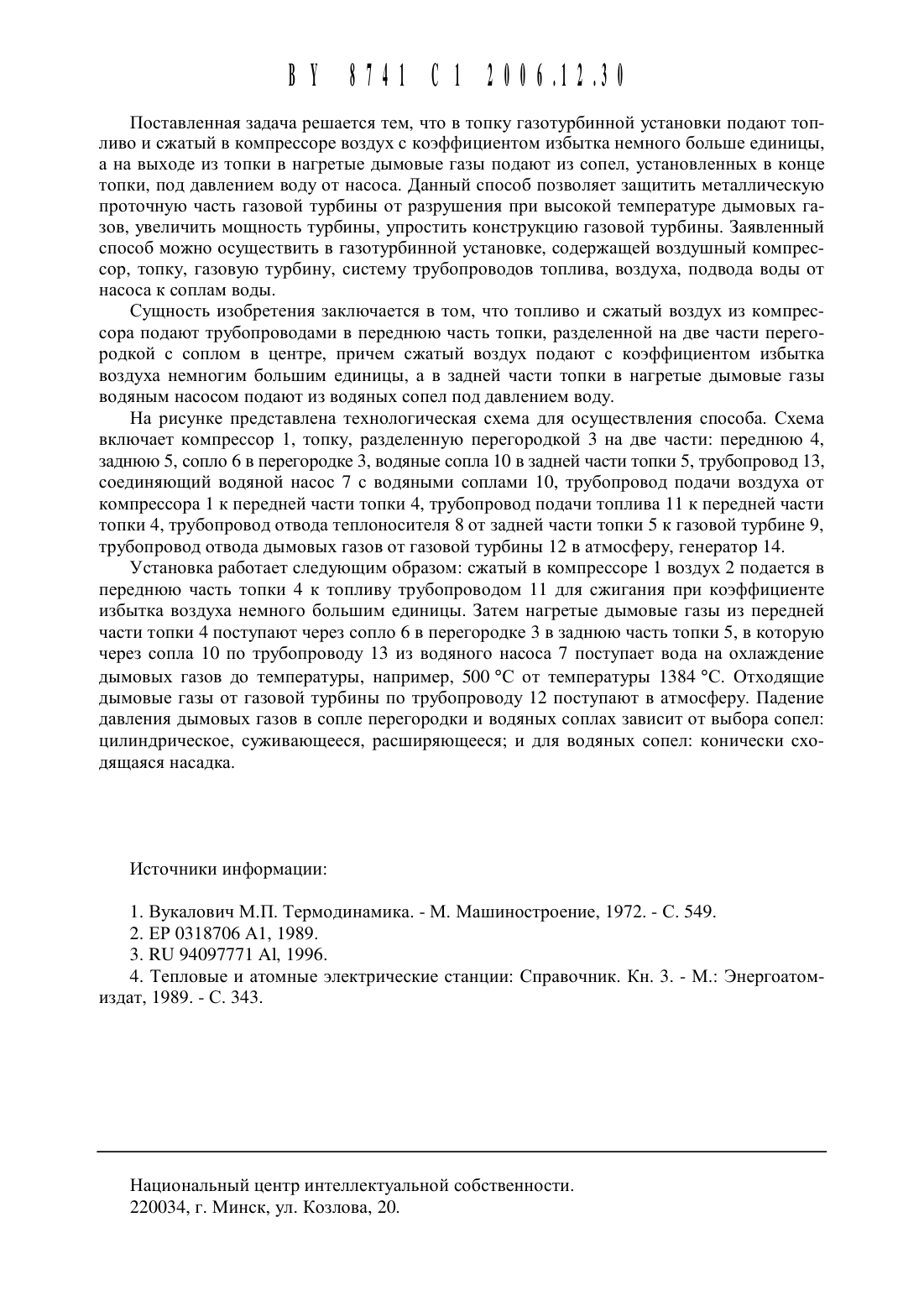 BY 8741 C1 2006.12.30

Поставленная задача решается тем, что в топку газотурбинной установки подают топливо и сжатый в компрессоре воздух с коэффициентом избытка немного больше единицы, а на выходе из топки в нагретые дымовые газы подают из сопел, установленных в конце топки, под давлением воду от насоса. Данный способ позволяет защитить металлическую проточную часть газовой турбины от разрушения при высокой температуре дымовых газов, увеличить мощность турбины, упростить конструкцию газовой турбины. Заявленный способ можно осуществить в газотурбинной установке, содержащей воздушный компрессор, топку, газовую турбину, систему трубопроводов топлива, воздуха, подвода воды от насоса к соплам воды.

Сущность изобретения заключается в том, что топливо и сжатый воздух из компрессора подают трубопроводами в переднюю часть топки, разделенной на две части перегородкой с соплом в центре, причем сжатый воздух подают с коэффициентом избытка воздуха немногим большим единицы, а в задней части топки в нагретые дымовые газы водяным насосом подают из водяных сопел под давлением воду.

На рисунке представлена технологическая схема для осуществления способа. Схема включает компрессор 1, топку, разделенную перегородкой 3 на две части: переднюю 4, заднюю 5, сопло 6 в перегородке 3, водяные сопла 10 в задней части топки 5, трубопровод 13, соединяющий водяной насос 7 с водяными соплами 10, трубопровод подачи воздуха от компрессора 1 к передней части топки 4, трубопровод подачи топлива 11 к передней части топки 4, трубопровод отвода теплоносителя 8 от задней части топки 5 к газовой турбине 9, трубопровод отвода дымовых газов от газовой турбины 12 в атмосферу, генератор 14.

Установка работает следующим образом: сжатый в компрессоре 1 воздух 2 подается в переднюю часть топки 4 к топливу трубопроводом 11 для сжигания при коэффициенте избытка воздуха немного большим единицы. Затем нагретые дымовые газы из передней части топки 4 поступают через сопло 6 в перегородке 3 в заднюю часть топки 5, в которую через сопла 10 по трубопроводу 13 из водяного насоса 7 поступает вода на охлаждение дымовых газов до температуры, например, 500 °С от температуры 1384 °С. Отходящие дымовые газы от газовой турбины по трубопроводу 12 поступают в атмосферу. Падение давления дымовых газов в сопле перегородки и водяных соплах зависит от выбора сопел: цилиндрическое, суживающееся, расширяющееся; и для водяных сопел: конически сходящаяся насадка.

Источники информации:

1. Вукалович М.П. Термодинамика. - М. Машиностроение, 1972. - С. 549.
2. EP 0318706 A1, 1989.
3. RU 94097771 Al, 1996.
4. Тепловые и атомные электрические станции: Справочник. Кн. 3. - М.: Энергоатомиздат, 1989. - С. 343.

Национальный центр интеллектуальной собственности.
220034, г. Минск, ул. Козлова, 20.